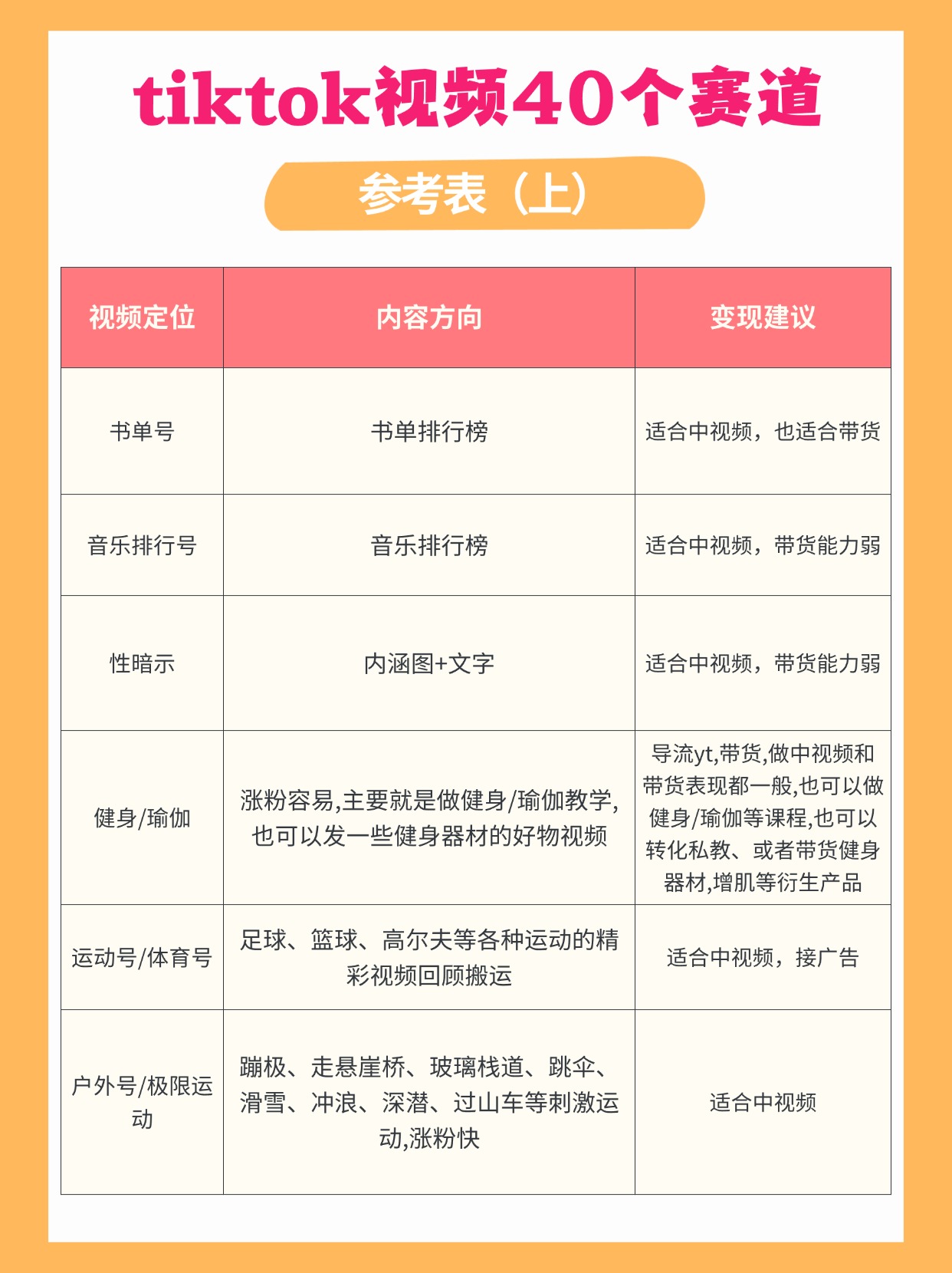 tiktok视频40个赛道

参考表（上）

| 视频定位 | 内容方向 | 变现建议 |
|---|---|---|
| 书单号 | 书单排行榜 | 适合中视频，也适合带货 |
| 音乐排行号 | 音乐排行榜 | 适合中视频，带货能力弱 |
| 性暗示 | 内涵图+文字 | 适合中视频，带货能力弱 |
| 健身/瑜伽 | 涨粉容易,主要就是做健身/瑜伽教学,也可以发一些健身器材的好物视频 | 导流yt,带货,做中视频和带货表现都一般,也可以做健身/瑜伽等课程,也可以转化私教、或者带货健身器材,增肌等衍生产品 |
| 运动号/体育号 | 足球、篮球、高尔夫等各种运动的精彩视频回顾搬运 | 适合中视频，接广告 |
| 户外号/极限运动 | 蹦极、走悬崖桥、玻璃栈道、跳伞、滑雪、冲浪、深潜、过山车等刺激运动,涨粉快 | 适合中视频 |